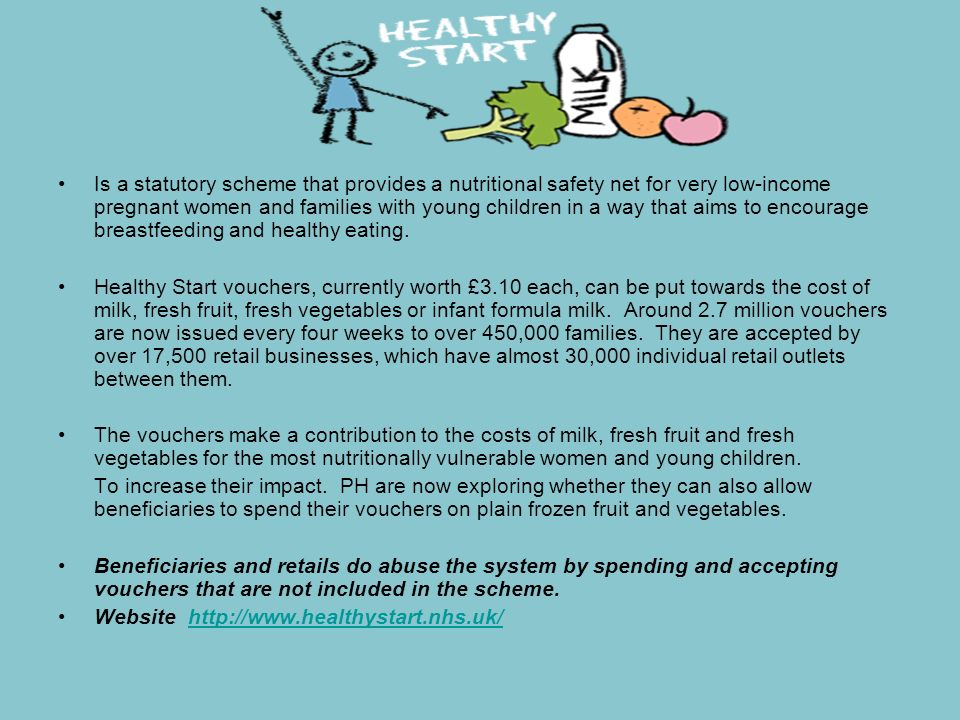 HEALTHY START

MILK

• Is a statutory scheme that provides a nutritional safety net for very low-income pregnant women and families with young children in a way that aims to encourage breastfeeding and healthy eating.

• Healthy Start vouchers, currently worth £3.10 each, can be put towards the cost of milk, fresh fruit, fresh vegetables or infant formula milk. Around 2.7 million vouchers are now issued every four weeks to over 450,000 families. They are accepted by over 17,500 retail businesses, which have almost 30,000 individual retail outlets between them.

• The vouchers make a contribution to the costs of milk, fresh fruit and fresh vegetables for the most nutritionally vulnerable women and young children.

To increase their impact. PH are now exploring whether they can also allow beneficiaries to spend their vouchers on plain frozen fruit and vegetables.

• Beneficiaries and retails do abuse the system by spending and accepting vouchers that are not included in the scheme.

• Website http://www.healthystart.nhs.uk/